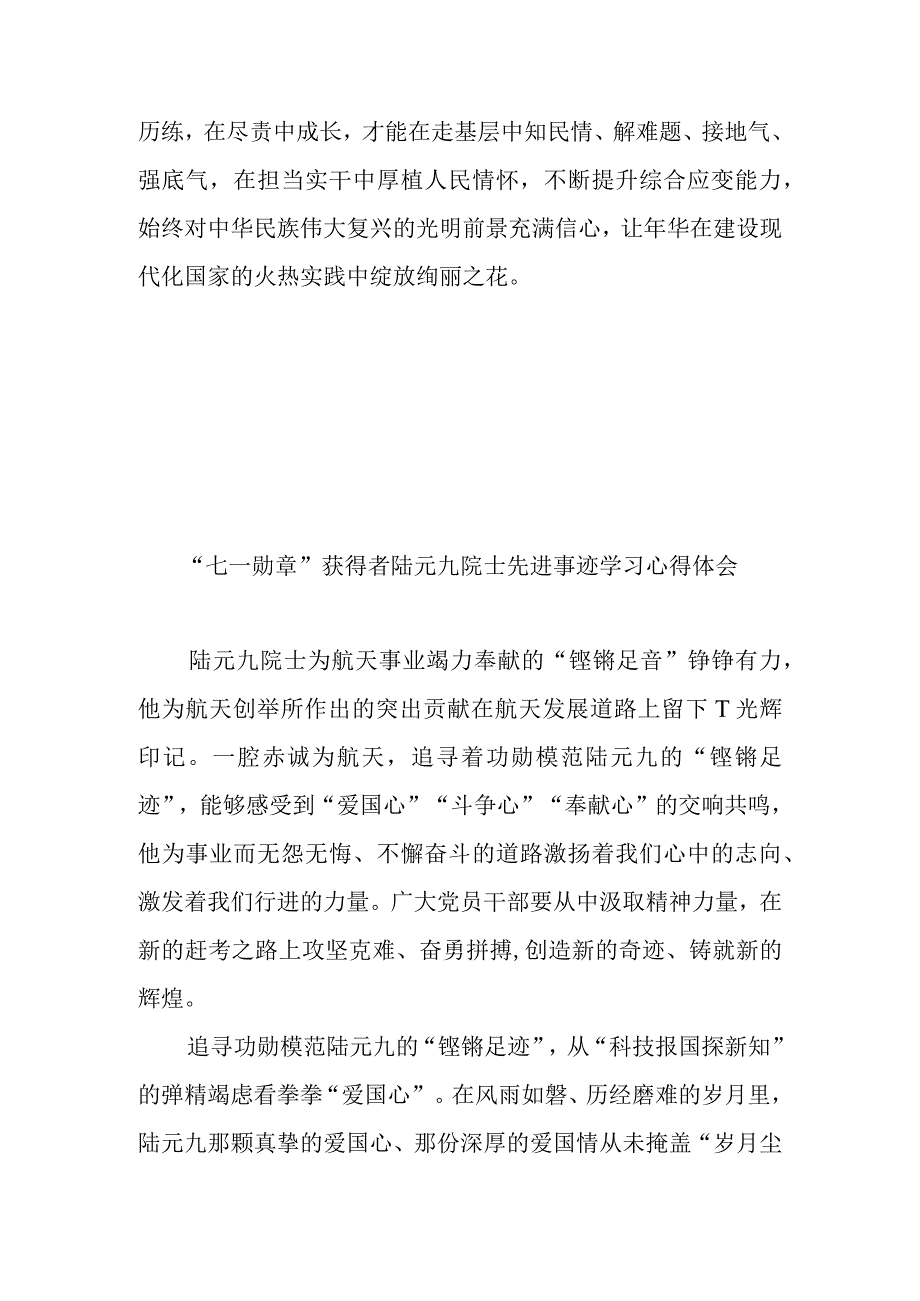 历练，在尽责中成长，才能在走基层中知民情、解难题、接地气、强底气，在担当实干中厚植人民情怀，不断提升综合应变能力，始终对中华民族伟大复兴的光明前景充满信心，让年华在建设现代化国家的火热实践中绽放绚丽之花。

“七一勋章”获得者陆元九院士先进事迹学习心得体会

陆元九院士为航天事业竭力奉献的“铿锵足音”铮铮有力，他为航天创举所作出的突出贡献在航天发展道路上留下T光辉印记。一腔赤诚为航天，追寻着功勋模范陆元九的“铿锵足迹”，能够感受到“爱国心”“斗争心”“奉献心”的交响共鸣，他为事业而无怨无悔、不懈奋斗的道路激扬着我们心中的志向、激发着我们行进的力量。广大党员干部要从中汲取精神力量，在新的赶考之路上攻坚克难、奋勇拼搏,创造新的奇迹、铸就新的辉煌。

追寻功勋模范陆元九的“铿锵足迹”，从“科技报国探新知”的弹精竭虑看拳拳“爱国心”。在风雨如磐、历经磨难的岁月里，陆元九那颗真挚的爱国心、那份深厚的爱国情从未掩盖“岁月尘